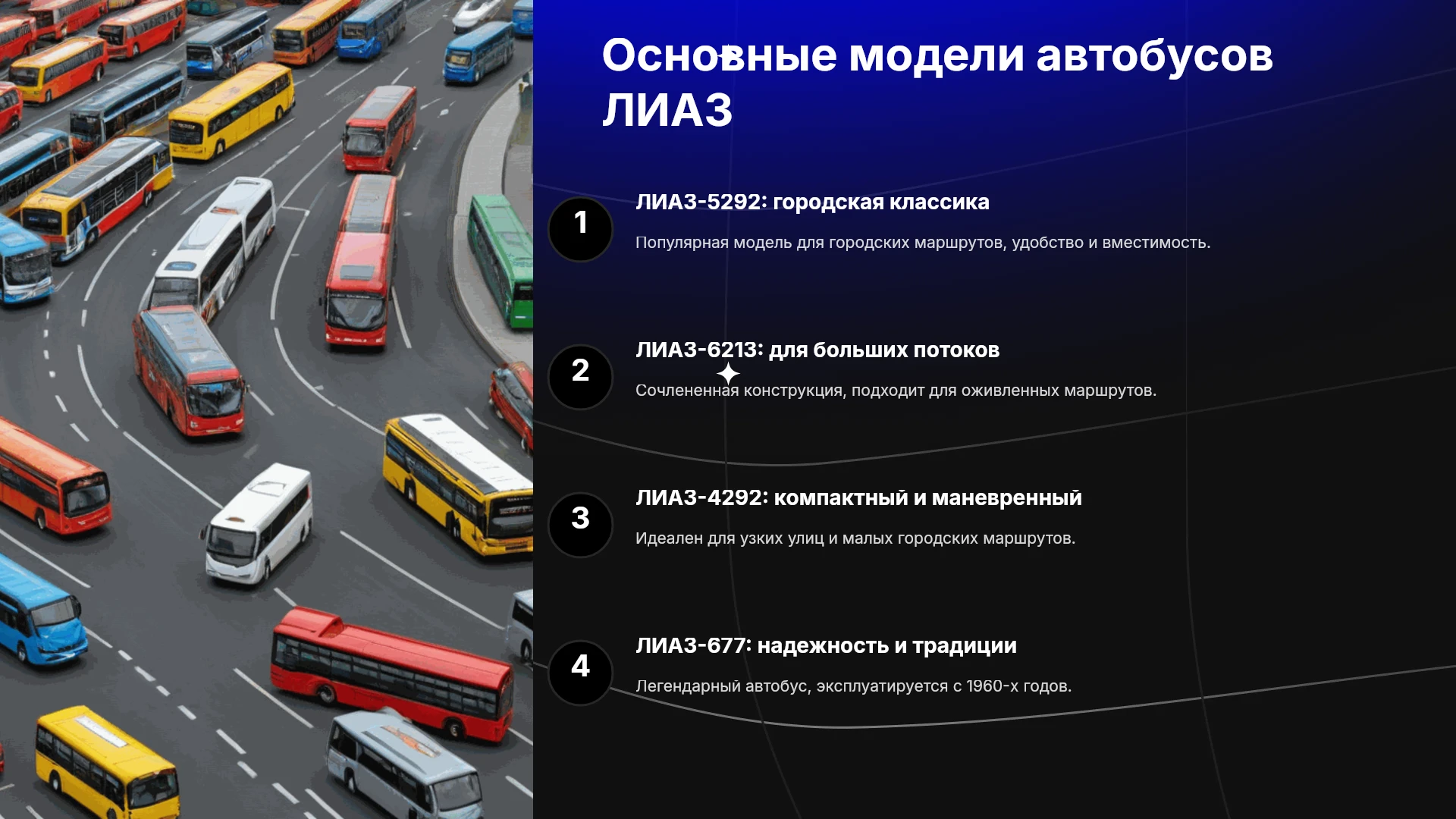 Основные модели автобусов ЛИАЗ

1

ЛИАЗ-5292: городская классика

Популярная модель для городских маршрутов, удобство и вместимость.

2

ЛИАЗ-6213: для больших потоков

Сочлененная конструкция, подходит для оживленных маршрутов.

3

ЛИАЗ-4292: компактный и маневренный

Идеален для узких улиц и малых городских маршрутов.

4

ЛИАЗ-677: надежность и традиции

Легендарный автобус, эксплуатируется с 1960-х годов.